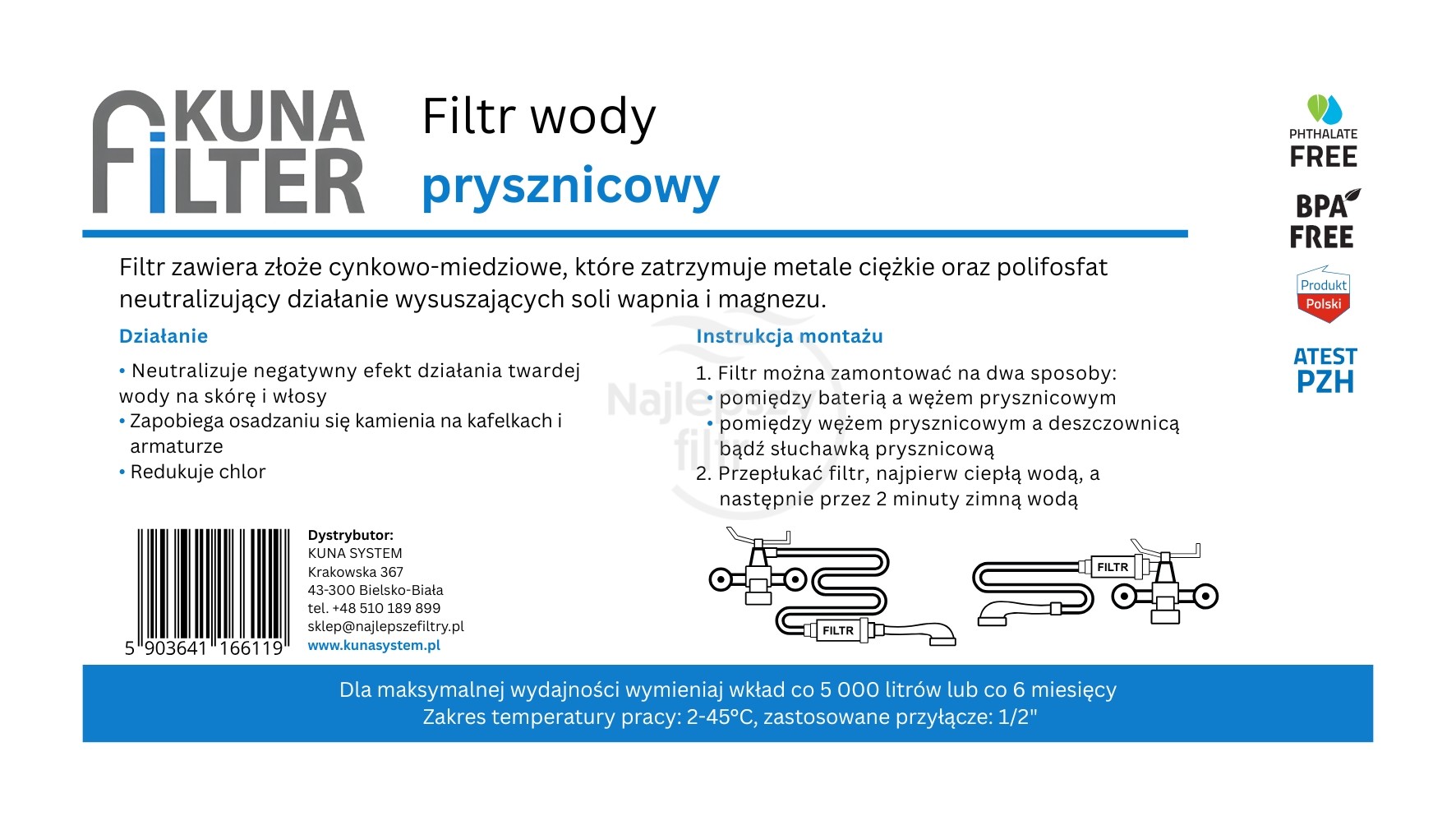 KUNA FILTER

Filtr wody
prysznicowy

PHTHALATE FREE

BPA FREE

Produkt Polski

ATEST PZH

Filtr zawiera złoże cynkowo-miedziowe, które zatrzymuje metale ciężkie oraz polifosfat neutralizujący działanie wysuszających soli wapnia i magnezu.

Działanie

• Neutralizuje negatywny efekt działania twardej wody na skórę i włosy
• Zapobiega osadzaniu się kamienia na kafelkach i armaturze
• Redukuje chlor

Instrukcja montażu

1. Filtr można zamontować na dwa sposoby:
• pomiędzy baterią a wężem prysznicowym
• pomiędzy wężem prysznicowym a deszczownicą bądź słuchawką prysznicową
2. Przepłukać filtr, najpierw ciepłą wodą, a następnie przez 2 minuty zimną wodą

Najlepsze filtry

5 903641 166119

Dystrybutor:
KUNA SYSTEM
Krakowska 367
43-300 Bielsko-Biała
tel. +48 510 189 899
sklep@najlepszefiltry.pl
www.kunasystem.pl

FILTR

FILTR

Dla maksymalnej wydajności wymieniaj wkład co 5 000 litrów lub co 6 miesięcy
Zakres temperatury pracy: 2-45°C, zastosowane przyłącze: 1/2"